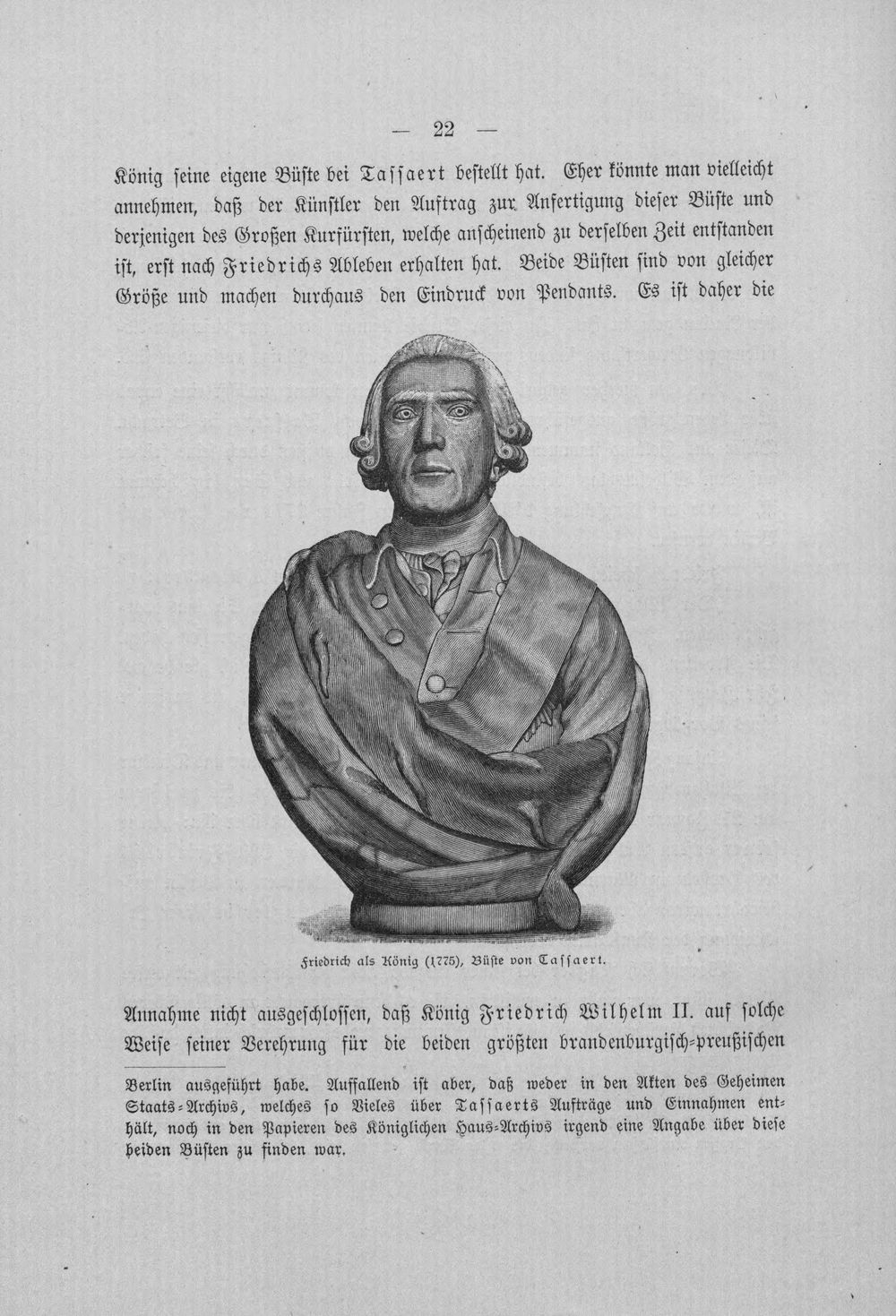 — 22 —

König seine eigene Büste bei Tassaert bestellt hat. Eher könnte man vielleicht annehmen, daß der Künstler den Auftrag zur Anfertigung dieser Büste und derjenigen des Großen Kurfürsten, welche anscheinend zu derselben Zeit entstanden ist, erst nach Friedrichs Ableben erhalten hat. Beide Büsten sind von gleicher Größe und machen durchaus den Eindruck von Pendants. Es ist daher die

Friedrich als König (1775), Büste von Tassaert.

Annahme nicht ausgeschlossen, daß König Friedrich Wilhelm II. auf solche Weise seiner Verehrung für die beiden größten brandenburgisch-preußischen

Berlin ausgeführt habe. Auffallend ist aber, daß weder in den Akten des Geheimen Staats-Archivs, welches so Vieles über Tassaerts Aufträge und Einnahmen enthält, noch in den Papieren des Königlichen Haus-Archivs irgend eine Angabe über diese beiden Büsten zu finden war.